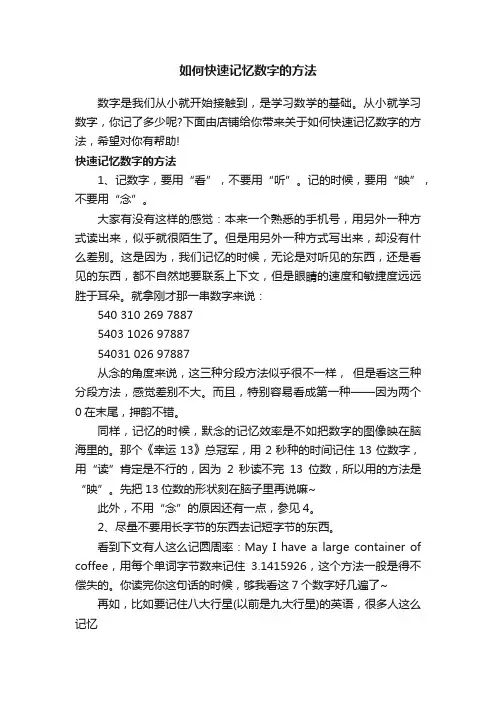 如何快速记忆数字的方法

数字是我们从小就开始接触到，是学习数学的基础。从小就学习数字，你记了多少呢?下面由店铺给你带来关于如何快速记忆数字的方法，希望对你有帮助!

快速记忆数字的方法

1、记数字，要用“看”，不要用“听”。记的时候，要用“映”，不要用“念”。

大家有没有这样的感觉：本来一个熟悉的手机号，用另外一种方式读出来，似乎就很陌生了。但是用另外一种方式写出来，却没有什么差别。这是因为，我们记忆的时候，无论是对听见的东西，还是看见的东西，都不自然地要联系上下文，但是眼睛的速度和敏捷度远远胜于耳朵。就拿刚才那一串数字来说：

540 310 269 7887

5403 1026 97887

54031 026 97887

从念的角度来说，这三种分段方法似乎很不一样， 但是看这三种分段方法，感觉差别不大。而且，特别容易看成第一种——因为两个0在末尾，押韵不错。

同样，记忆的时候，默念的记忆效率是不如把数字的图像映在脑海里的。那个《幸运 13》总冠军，用 2 秒种的时间记住 13 位数字，用“读”肯定是不行的，因为 2 秒读不完 13 位数，所以用的方法是“映”。先把 13 位数的形状刻在脑子里再说嘛~

此外，不用“念”的原因还有一点，参见 4。

2、尽量不要用长字节的东西去记短字节的东西。

看到下文有人这么记圆周率：May I have a large container of coffee，用每个单词字节数来记住 3.1415926，这个方法一般是得不偿失的。你读完你这句话的时候，够我看这 7 个数字好几遍了~

再如，比如要记住八大行星(以前是九大行星)的英语，很多人这么记忆